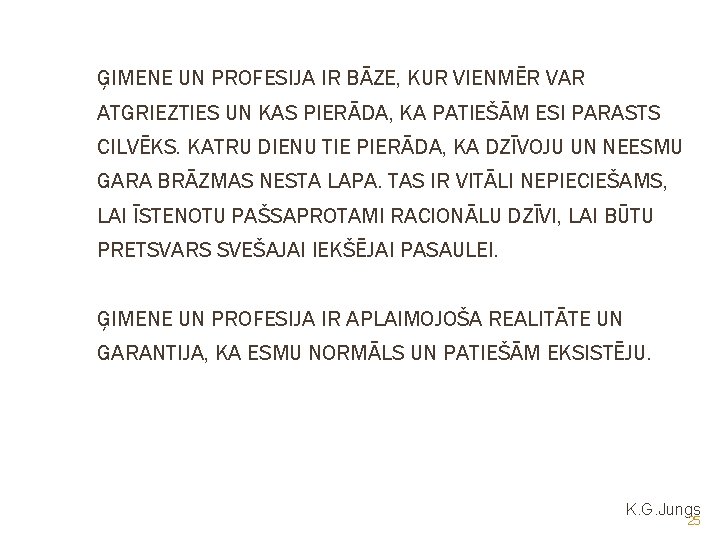 ĢIMENE UN PROFESIJA IR BĀZE, KUR VIENMĒR VAR ATGRIEZTIES UN KAS PIERĀDA, KA PATIEŠĀM ESI PARASTS CILVĒKS. KATRU DIENU TIE PIERĀDA, KA DZĪVOJU UN NEESMU GARA BRĀZMAS NESTA LAPA. TAS IR VITĀLI NEPIECIEŠAMS, LAI ĪSTENOTU PAŠSAPROTAMI RACIONĀLU DZĪVI, LAI BŪTU PRETSVARS SVEŠAJAI IEKŠĒJAI PASAULEI.

ĢIMENE UN PROFESIJA IR APLAIMOJOŠA REALITĀTE UN GARANTIJA, KA ESMU NORMĀLS UN PATIEŠĀM EKSISTĒJU.

K.G.Jungs

25